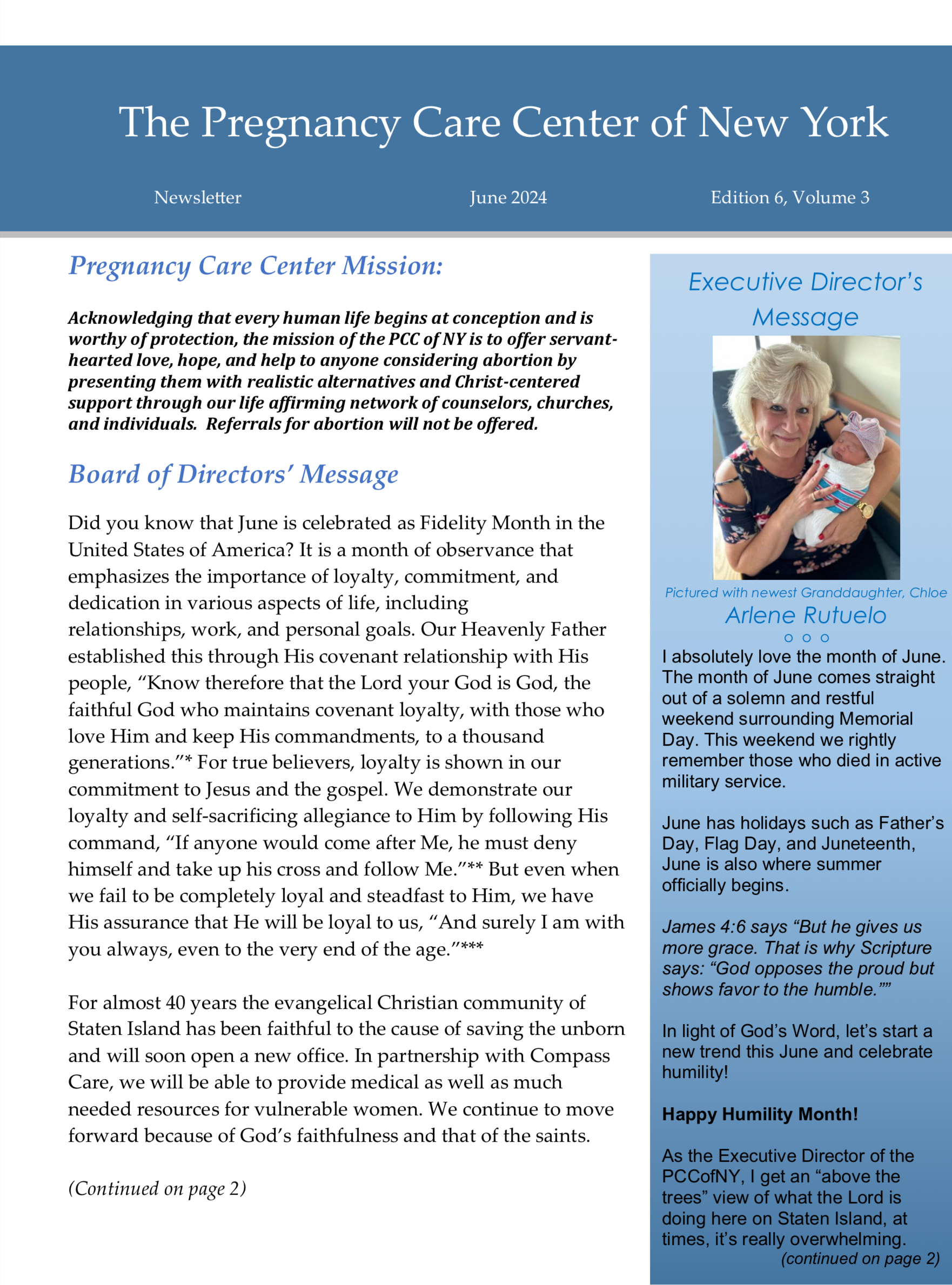 The Pregnancy Care Center of New York

Newsletter June 2024 Edition 6, Volume 3

Pregnancy Care Center Mission:

Acknowledging that every human life begins at conception and is worthy of protection, the mission of the PCC of NY is to offer servant-hearted love, hope, and help to anyone considering abortion by presenting them with realistic alternatives and Christ-centered support through our life affirming network of counselors, churches, and individuals. Referrals for abortion will not be offered.

Board of Directors' Message

Did you know that June is celebrated as Fidelity Month in the United States of America? It is a month of observance that emphasizes the importance of loyalty, commitment, and dedication in various aspects of life, including relationships, work, and personal goals. Our Heavenly Father established this through His covenant relationship with His people, "Know therefore that the Lord your God is God, the faithful God who maintains covenant loyalty, with those who love Him and keep His commandments, to a thousand generations."* For true believers, loyalty is shown in our commitment to Jesus and the gospel. We demonstrate our loyalty and self-sacrificing allegiance to Him by following His command, "If anyone would come after Me, he must deny himself and take up his cross and follow Me."** But even when we fail to be completely loyal and steadfast to Him, we have His assurance that He will be loyal to us, "And surely I am with you always, even to the very end of the age."***

For almost 40 years the evangelical Christian community of Staten Island has been faithful to the cause of saving the unborn and will soon open a new office. In partnership with Compass Care, we will be able to provide medical as well as much needed resources for vulnerable women. We continue to move forward because of God's faithfulness and that of the saints.

(Continued on page 2)

Executive Director's Message

Pictured with newest Granddaughter, Chloe

Arlene Rutuelo

I absolutely love the month of June. The month of June comes straight out of a solemn and restful weekend surrounding Memorial Day. This weekend we rightly remember those who died in active military service.

June has holidays such as Father's Day, Flag Day, and Juneteenth, June is also where summer officially begins.

James 4:6 says "But he gives us more grace. That is why Scripture says: "God opposes the proud but shows favor to the humble.""

In light of God's Word, let's start a new trend this June and celebrate humility!

Happy Humility Month!

As the Executive Director of the PCCofNY, I get an "above the trees" view of what the Lord is doing here on Staten Island, at times, it's really overwhelming.

(continued on page 2)